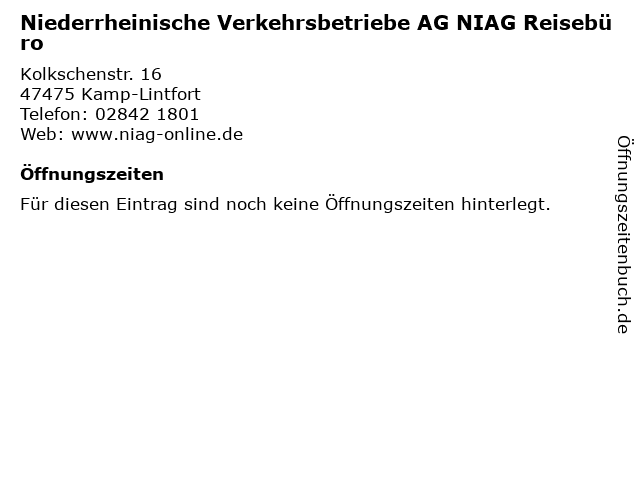 Niederrheinische Verkehrsbetriebe AG NIAG Reisebüro

Kolkschenstr. 16
47475 Kamp-Lintfort
Telefon: 02842 1801
Web: www.niag-online.de

Öffnungszeiten

Für diesen Eintrag sind noch keine Öffnungszeiten hinterlegt.

Öffnungszeitenbuch.de